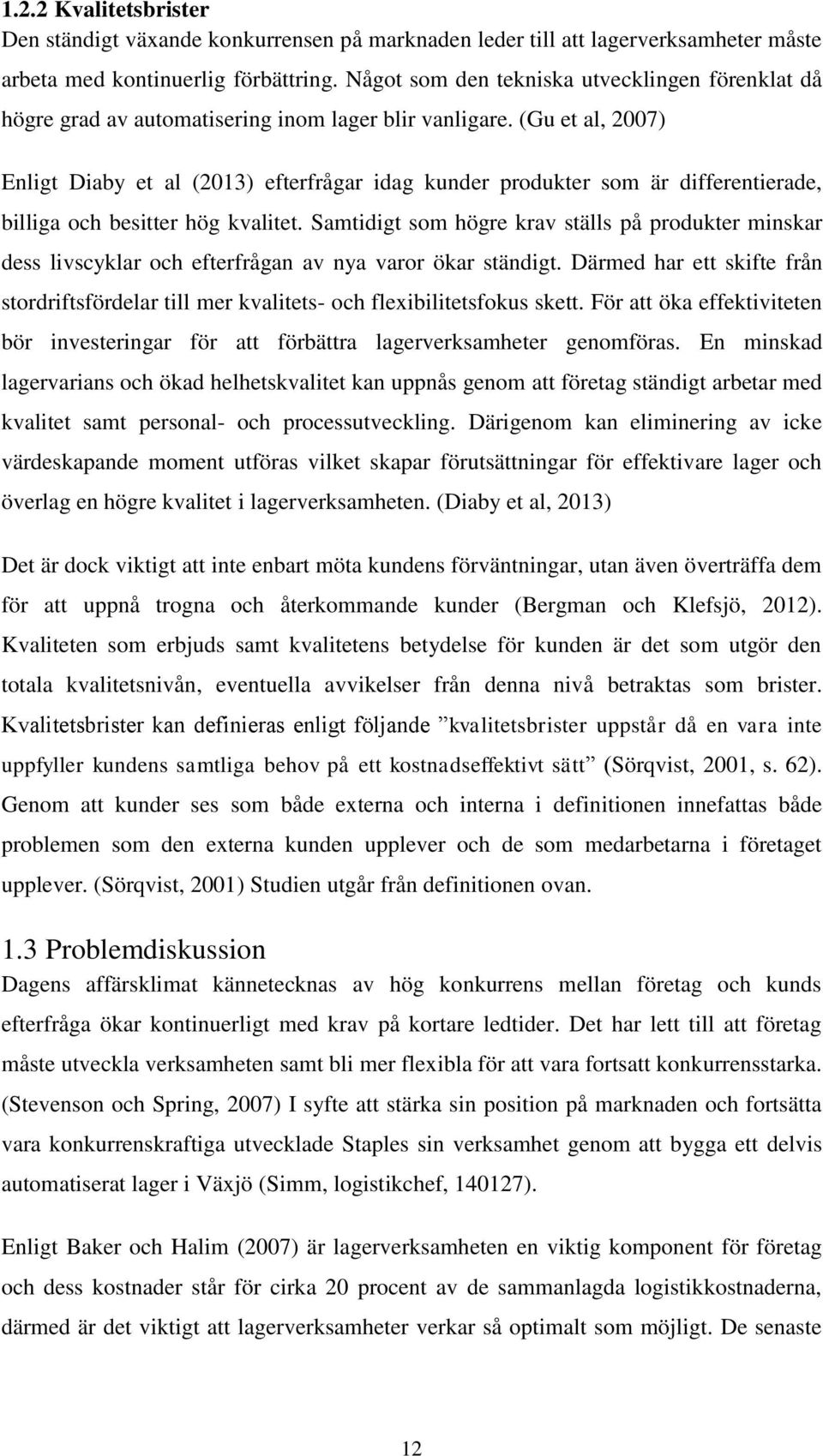 1.2.2 Kvalitetsbrister
Den ständigt växande konkurrensen på marknaden leder till att lagerverksamheter måste arbeta med kontinuerlig förbättring. Något som den tekniska utvecklingen förenklat då högre grad av automatisering inom lager blir vanligare. (Gu et al, 2007)

Enligt Diaby et al (2013) efterfrågar idag kunder produkter som är differentierade, billiga och besitter hög kvalitet. Samtidigt som högre krav ställs på produkter minskar dess livscyklar och efterfrågan av nya varor ökar ständigt. Därmed har ett skifte från stordriftsfördelar till mer kvalitets- och flexibilitetsfokus skett. För att öka effektiviteten bör investeringar för att förbättra lagerverksamheter genomföras. En minskad lagervarians och ökad helhetskvalitet kan uppnås genom att företag ständigt arbetar med kvalitet samt personal- och processutveckling. Därigenom kan eliminering av icke värdeskapande moment utföras vilket skapar förutsättningar för effektivare lager och överlag en högre kvalitet i lagerverksamheten. (Diaby et al, 2013)

Det är dock viktigt att inte enbart möta kundens förväntningar, utan även överträffa dem för att uppnå trogna och återkommande kunder (Bergman och Klefsjö, 2012). Kvaliteten som erbjuds samt kvalitetens betydelse för kunden är det som utgör den totala kvalitetsnivån, eventuella avvikelser från denna nivå betraktas som brister. Kvalitetsbrister kan definieras enligt följande ”kvalitetsbrister uppstår då en vara inte uppfyller kundens samtliga behov på ett kostnadseffektivt sätt” (Sörqvist, 2001, s. 62). Genom att kunder ses som både externa och interna i definitionen innefattas både problemen som den externa kunden upplever och de som medarbetarna i företaget upplever. (Sörqvist, 2001) Studien utgår från definitionen ovan.

1.3 Problemdiskussion
Dagens affärsklimat kännetecknas av hög konkurrens mellan företag och kunds efterfråga ökar kontinuerligt med krav på kortare ledtider. Det har lett till att företag måste utveckla verksamheten samt bli mer flexibla för att vara fortsatt konkurrensstarka. (Stevenson och Spring, 2007) I syfte att stärka sin position på marknaden och fortsätta vara konkurrenskraftiga utvecklade Staples sin verksamhet genom att bygga ett delvis automatiserat lager i Växjö (Simm, logistikchef, 140127).

Enligt Baker och Halim (2007) är lagerverksamheten en viktig komponent för företag och dess kostnader står för cirka 20 procent av de sammanlagda logistikkostnaderna, därmed är det viktigt att lagerverksamheter verkar så optimalt som möjligt. De senaste

12